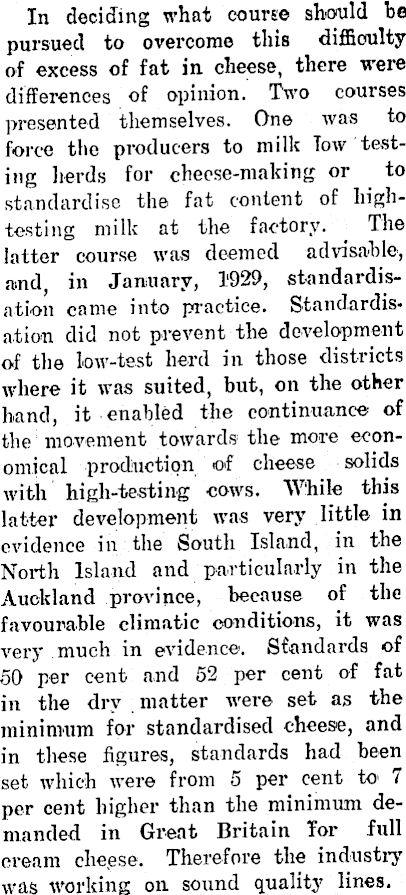 In deciding what course should be pursued to overcome this difficulty of excess of fat in cheese, there were differences of opinion. Two courses presented themselves. One was to force the producers to milk low testing herds for cheese-making or to standardise the fat content of high-testing milk at the factory. The latter course was deemed advisable, and, in January, 1929, standardisation came into practice. Standardisation did not prevent the development of the low-test herd in those districts where it was suited, but, on the other hand, it enabled the continuance of the movement towards the more economical production of cheese solids with high-testing cows. While this latter development was very little in evidence in the South Island, in the North Island and particularly in the Auckland province, because of the favourable climatic conditions, it was very much in evidence. Standards of 50 per cent and 52 per cent of fat in the dry matter were set as the minimum for standardised cheese, and in these figures, standards had been set which were from 5 per cent to 7 per cent higher than the minimum demanded in Great Britain for full cream cheese. Therefore the industry was working on sound quality lines.